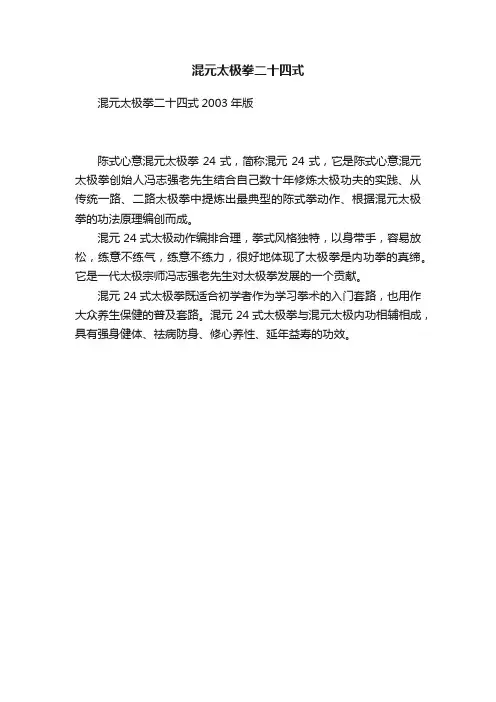 混元太极拳二十四式

混元太极拳二十四式 2003 年版

陈式心意混元太极拳 24 式，简称混元 24 式，它是陈式心意混元太极拳创始人冯志强老先生结合自己数十年修炼太极功夫的实践、从传统一路、二路太极拳中提炼出最典型的陈式拳动作、根据混元太极拳的功法原理编创而成。

混元 24 式太极动作编排合理，拳式风格独特，以身带手，容易放松，练意不练气，练意不练力，很好地体现了太极拳是内功拳的真缔。它是一代太极宗师冯志强老先生对太极拳发展的一个贡献。

混元 24 式太极拳既适合初学者作为学习拳术的入门套路，也用作大众养生保健的普及套路。混元 24 式太极拳与混元太极内功相辅相成，具有强身健体、祛病防身、修心养性、延年益寿的功效。